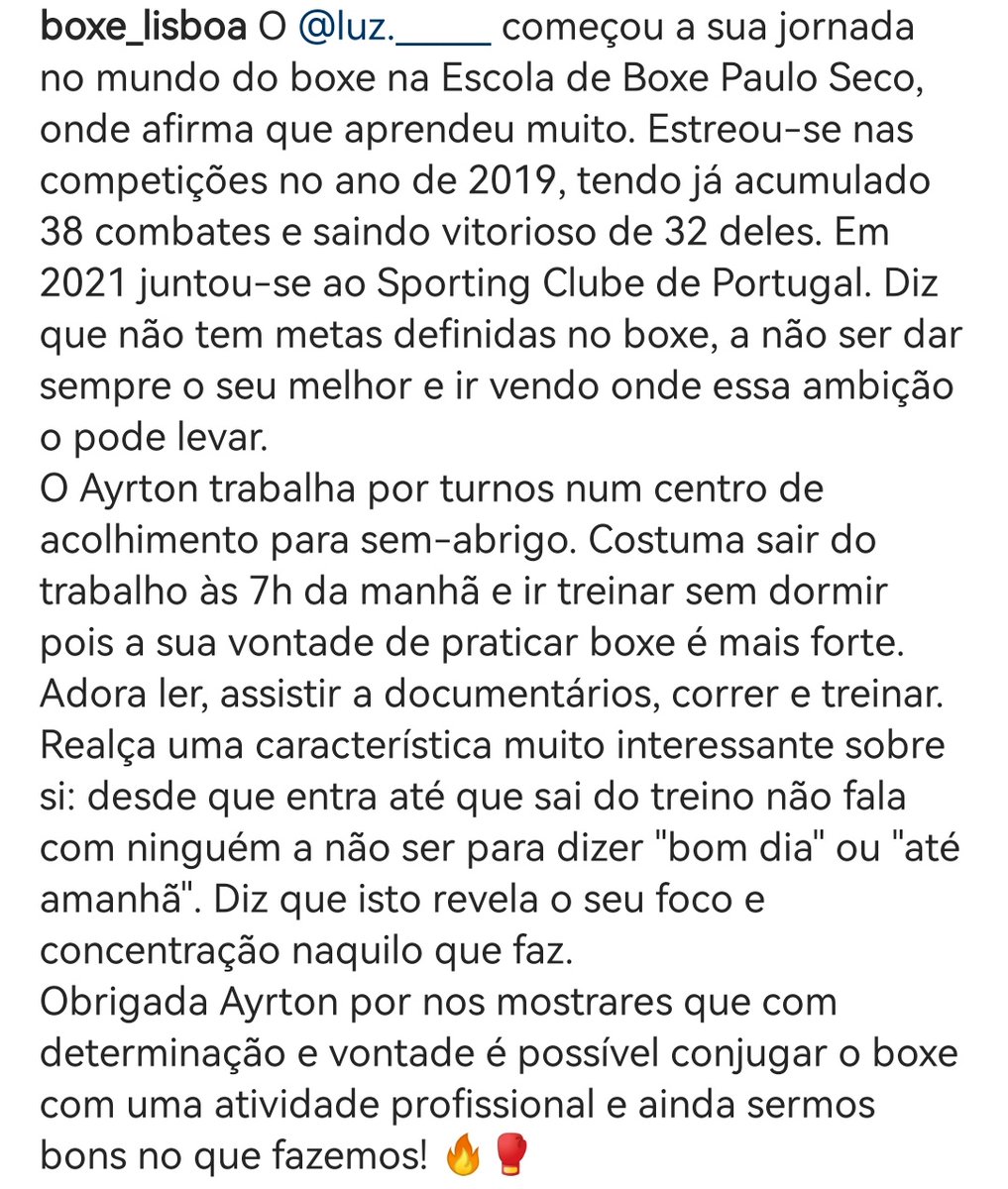 boxe_lisboa O @luz._____ começou a sua jornada no mundo do boxe na Escola de Boxe Paulo Seco, onde afirma que aprendeu muito. Estreou-se nas competições no ano de 2019, tendo já acumulado 38 combates e saindo vitorioso de 32 deles. Em 2021 juntou-se ao Sporting Clube de Portugal. Diz que não tem metas definidas no boxe, a não ser dar sempre o seu melhor e ir vendo onde essa ambição o pode levar.
O Ayrton trabalha por turnos num centro de acolhimento para sem-abrigo. Costuma sair do trabalho às 7h da manhã e ir treinar sem dormir pois a sua vontade de praticar boxe é mais forte. Adora ler, assistir a documentários, correr e treinar. Realça uma característica muito interessante sobre si: desde que entra até que sai do treino não fala com ninguém a não ser para dizer "bom dia" ou "até amanhã". Diz que isto revela o seu foco e concentração naquilo que faz.
Obrigada Ayrton por nos mostrares que com determinação e vontade é possível conjugar o boxe com uma atividade profissional e ainda sermos bons no que fazemos! 🔥🥊